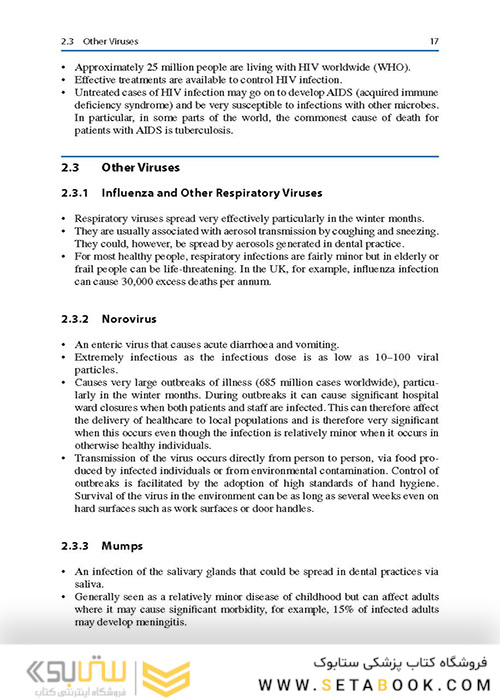 2.3 Other Viruses 17

• Approximately 25 million people are living with HIV worldwide (WHO).
• Effective treatments are available to control HIV infection.
• Untreated cases of HIV infection may go on to develop AIDS (acquired immune deficiency syndrome) and be very susceptible to infections with other microbes. In particular, in some parts of the world, the commonest cause of death for patients with AIDS is tuberculosis.

2.3 Other Viruses

2.3.1 Influenza and Other Respiratory Viruses

• Respiratory viruses spread very effectively particularly in the winter months.
• They are usually associated with aerosol transmission by coughing and sneezing. They could, however, be spread by aerosols generated in dental practice.
• For most healthy people, respiratory infections are fairly minor but in elderly or frail people can be life-threatening. In the UK, for example, influenza infection can cause 30,000 excess deaths per annum.

2.3.2 Norovirus

• An enteric virus that causes acute diarrhoea and vomiting.
• Extremely infectious as the infectious dose is as low as 10–100 viral particles.
• Causes very large outbreaks of illness (685 million cases worldwide), particularly in the winter months. During outbreaks it can cause significant hospital ward closures when both patients and staff are infected. This can therefore affect the delivery of healthcare to local populations and is therefore very significant when this occurs even though the infection is relatively minor when it occurs in otherwise healthy individuals.
• Transmission of the virus occurs directly from person to person, via food produced by infected individuals or from environmental contamination. Control of outbreaks is facilitated by the adoption of high standards of hand hygiene. Survival of the virus in the environment can be as long as several weeks even on hard surfaces such as work surfaces or door handles.

2.3.3 Mumps

• An infection of the salivary glands that could be spread in dental practices via saliva.
• Generally seen as a relatively minor disease of childhood but can affect adults where it may cause significant morbidity, for example, 15% of infected adults may develop meningitis.

ستابوک
فروشگاه اینترنتی کتاب
فروشگاه کتاب پزشکی ستابوک
WWW.SETABOOK.COM